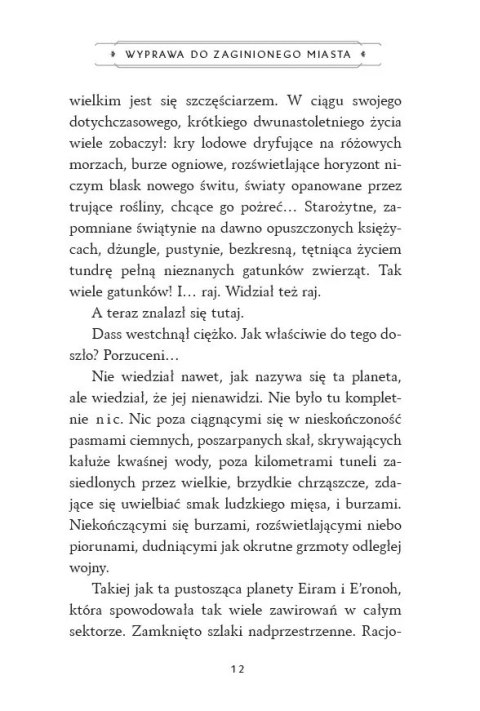 WYPRAWA DO ZAGINIONEGO MIASTA

wielkim jest się szczęściarzem. W ciągu swojego dotychczasowego, krótkiego dwunastoletniego życia wiele zobaczył: kry lodowe dryfujące na różowych morzach, burze ogniowe, rozświetlające horyzont niczym blask nowego świtu, światy opanowane przez trujące rośliny, chcące go pożreć… Starożytne, zapomniane świątynie na dawno opuszczonych księżycach, dżungle, pustynie, bezkresną, tętniąca życiem tundrę pełną nieznanych gatunków zwierząt. Tak wiele gatunków! I… raj. Widział też raj.

A teraz znalazł się tutaj.

Dass westchnął ciężko. Jak właściwie do tego doszło? Porzuceni…

Nie wiedział nawet, jak nazywa się ta planeta, ale wiedział, że jej nienawidzi. Nie było tu kompletnie nic. Nic poza ciągnącymi się w nieskończoność pasmami ciemnych, poszarpanych skał, skrywających kałuże kwaśnej wody, poza kilometrami tuneli zasiedlonych przez wielkie, brzydkie chrząszcze, zdające się uwielbiać smak ludzkiego mięsa, i burzami. Niekończącymi się burzami, rozświetlającymi niebo piorunami, dudniącymi jak okrutne grzmoty odległej wojny.

Takiej jak ta pustosząca planety Eiram i E'ronoh, która spowodowała tak wiele zawirowań w całym sektorze. Zamknięto szlaki nadprzestrzenne. Racjo-

12